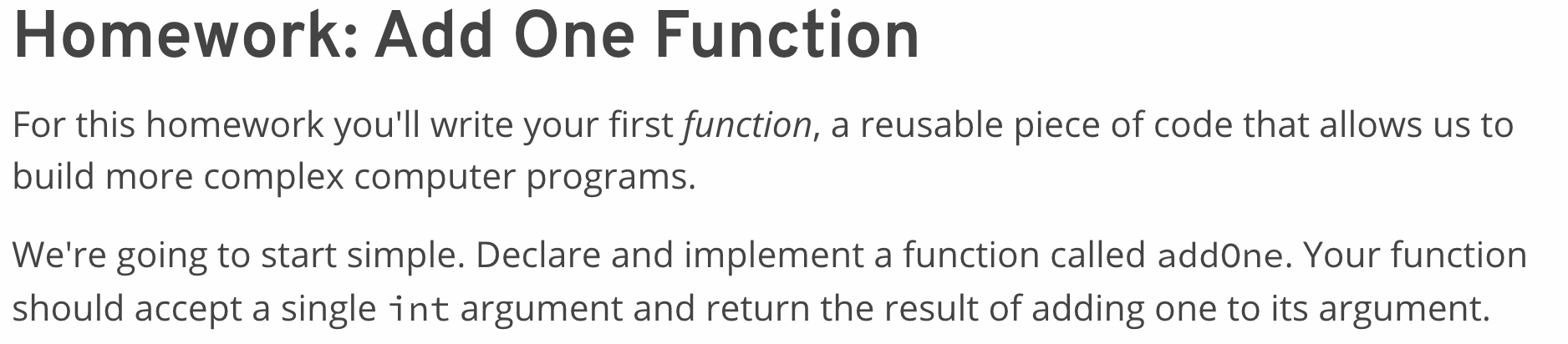 Homework: Add One Function

For this homework you'll write your first function, a reusable piece of code that allows us to build more complex computer programs.

We're going to start simple. Declare and implement a function called addOne. Your function should accept a single int argument and return the result of adding one to its argument.